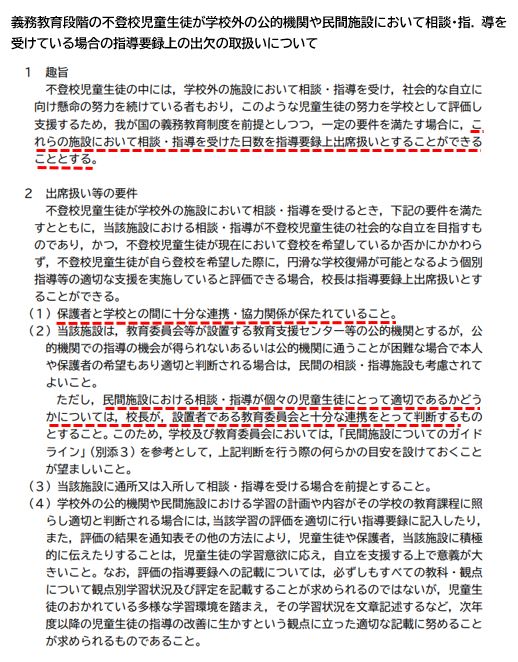 義務教育段階の不登校児童生徒が学校外の公的機関や民間施設において相談・指．導を受けている場合の指導要録上の出欠の取扱いについて

1　趣旨

不登校児童生徒の中には，学校外の施設において相談・指導を受け，社会的な自立に向け懸命の努力を続けている者もおり，このような児童生徒の努力を学校として評価し支援するため，我が国の義務教育制度を前提としつつ，一定の要件を満たす場合に，これらの施設において相談・指導を受けた日数を指導要録上出席扱いとすることができることとする。

2　出席扱い等の要件

不登校児童生徒が学校外の施設において相談・指導を受けるとき，下記の要件を満たすとともに，当該施設における相談・指導が不登校児童生徒の社会的な自立を目指すものであり，かつ，不登校児童生徒が現在において登校を希望しているか否かにかかわらず，不登校児童生徒が自ら登校を希望した際に，円滑な学校復帰が可能となるよう個別指導等の適切な支援を実施していると評価できる場合，校長は指導要録上出席扱いとすることができる。

（1）保護者と学校との間に十分な連携・協力関係が保たれていること。

（2）当該施設は，教育委員会等が設置する教育支援センター等の公的機関とするが，公的機関での指導の機会が得られないあるいは公的機関に通うことが困難な場合で本人や保護者の希望もあり適切と判断される場合は，民間の相談・指導施設も考慮されてよいこと。

ただし，民間施設における相談・指導が個々の児童生徒にとって適切であるかどうかについては，校長が，設置者である教育委員会と十分な連携をとって判断するものとすること。このため，学校及び教育委員会においては，「民間施設についてのガイドライン」（別添３）を参考として，上記判断を行う際の何らかの目安を設けておくことが望ましいこと。

（3）当該施設に通所又は入所して相談・指導を受ける場合を前提とすること。

（4）学校外の公的機関や民間施設における学習の計画や内容がその学校の教育課程に照らし適切と判断される場合には，当該学習の評価を適切に行い指導要録に記入したり，また，評価の結果を通知表その他の方法により，児童生徒や保護者，当該施設に積極的に伝えたりすることは，児童生徒の学習意欲に応え，自立を支援する上で意義が大きいこと。なお，評価の指導要録への記載については，必ずしもすべての教科・観点について観点別学習状況及び評定を記載することが求められるのではないが，児童生徒のおかれている多様な学習環境を踏まえ，その学習状況を文章記述するなど，次年度以降の児童生徒の指導の改善に生かすという観点に立った適切な記載に努めることが求められるものであること。